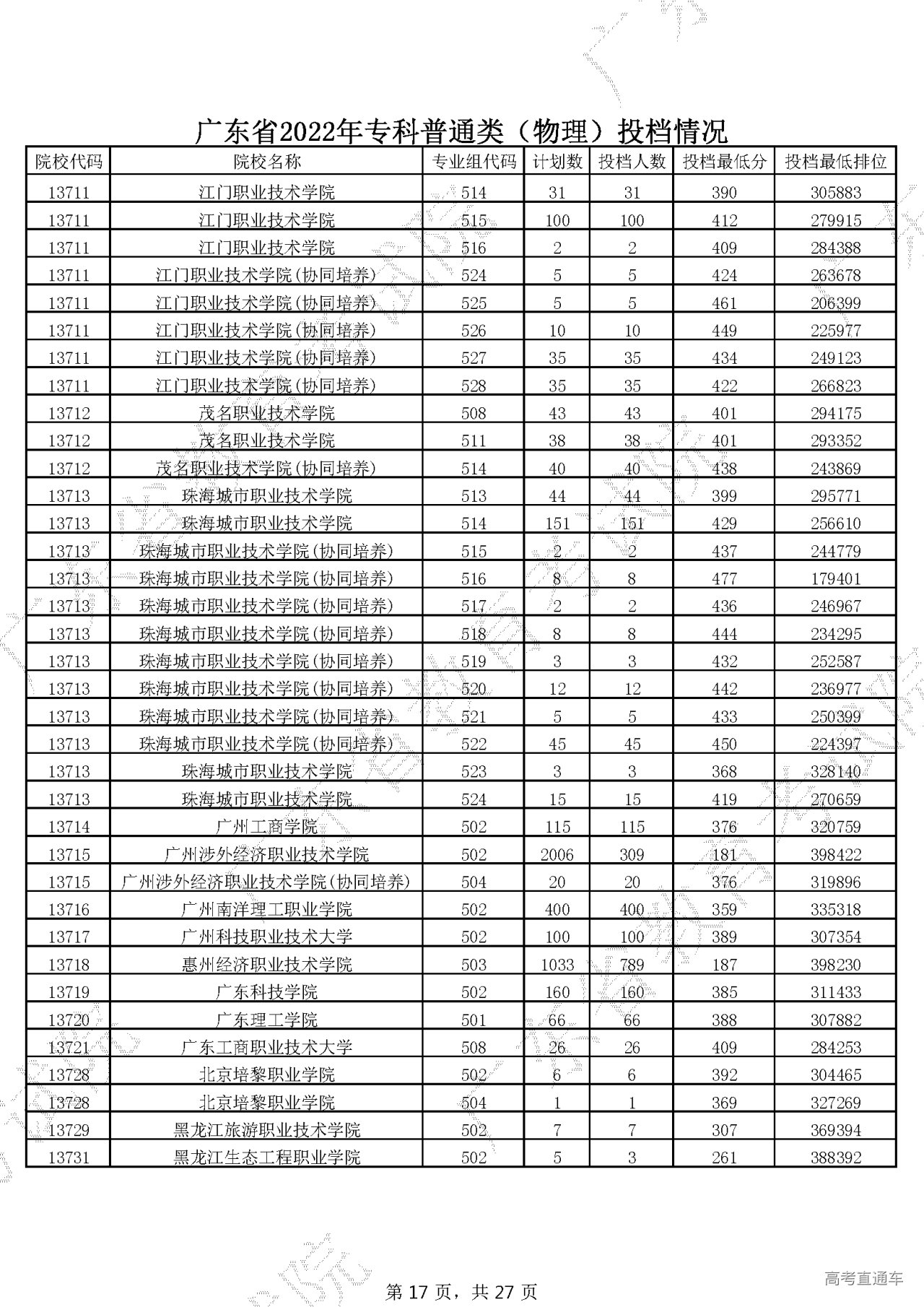 广东省2022年专科普通类（物理）投档情况

| 院校代码 | 院校名称 | 专业组代码 | 计划数 | 投档人数 | 投档最低分 | 投档最低排位 |
|---|---|---|---|---|---|---|
| 13711 | 江门职业技术学院 | 514 | 31 | 31 | 390 | 305883 |
| 13711 | 江门职业技术学院 | 515 | 100 | 100 | 412 | 279915 |
| 13711 | 江门职业技术学院 | 516 | 2 | 2 | 409 | 284388 |
| 13711 | 江门职业技术学院(协同培养) | 524 | 5 | 5 | 424 | 263678 |
| 13711 | 江门职业技术学院(协同培养) | 525 | 5 | 5 | 461 | 206399 |
| 13711 | 江门职业技术学院(协同培养) | 526 | 10 | 10 | 449 | 225977 |
| 13711 | 江门职业技术学院(协同培养) | 527 | 35 | 35 | 434 | 249123 |
| 13711 | 江门职业技术学院(协同培养) | 528 | 35 | 35 | 422 | 266823 |
| 13712 | 茂名职业技术学院 | 508 | 43 | 43 | 401 | 294175 |
| 13712 | 茂名职业技术学院 | 511 | 38 | 38 | 401 | 293352 |
| 13712 | 茂名职业技术学院(协同培养) | 514 | 40 | 40 | 438 | 243869 |
| 13713 | 珠海城市职业技术学院 | 513 | 44 | 44 | 399 | 295771 |
| 13713 | 珠海城市职业技术学院 | 514 | 151 | 151 | 429 | 256610 |
| 13713 | 珠海城市职业技术学院(协同培养) | 515 | 2 | 2 | 437 | 244779 |
| 13713 | 珠海城市职业技术学院(协同培养) | 516 | 8 | 8 | 477 | 179401 |
| 13713 | 珠海城市职业技术学院(协同培养) | 517 | 2 | 2 | 436 | 246967 |
| 13713 | 珠海城市职业技术学院(协同培养) | 518 | 8 | 8 | 444 | 234295 |
| 13713 | 珠海城市职业技术学院(协同培养) | 519 | 3 | 3 | 432 | 252587 |
| 13713 | 珠海城市职业技术学院(协同培养) | 520 | 12 | 12 | 442 | 236977 |
| 13713 | 珠海城市职业技术学院(协同培养) | 521 | 5 | 5 | 433 | 250399 |
| 13713 | 珠海城市职业技术学院(协同培养) | 522 | 45 | 45 | 450 | 224397 |
| 13713 | 珠海城市职业技术学院 | 523 | 3 | 3 | 368 | 328140 |
| 13713 | 珠海城市职业技术学院 | 524 | 15 | 15 | 419 | 270659 |
| 13714 | 广州工商学院 | 502 | 115 | 115 | 376 | 320759 |
| 13715 | 广州涉外经济职业技术学院 | 502 | 2006 | 309 | 181 | 398422 |
| 13715 | 广州涉外经济职业技术学院(协同培养) | 504 | 20 | 20 | 376 | 319896 |
| 13716 | 广州南洋理工职业学院 | 502 | 400 | 400 | 359 | 335318 |
| 13717 | 广州科技职业技术大学 | 502 | 100 | 100 | 389 | 307354 |
| 13718 | 惠州经济职业技术学院 | 503 | 1033 | 789 | 187 | 398230 |
| 13719 | 广东科技学院 | 502 | 160 | 160 | 385 | 311433 |
| 13720 | 广东理工学院 | 501 | 66 | 66 | 388 | 307882 |
| 13721 | 广东工商职业技术大学 | 508 | 26 | 26 | 409 | 284253 |
| 13728 | 北京培黎职业学院 | 502 | 6 | 6 | 392 | 304465 |
| 13728 | 北京培黎职业学院 | 504 | 1 | 1 | 369 | 327269 |
| 13729 | 黑龙江旅游职业技术学院 | 502 | 7 | 7 | 307 | 369394 |
| 13731 | 黑龙江生态工程职业学院 | 502 | 5 | 3 | 261 | 388392 |

第 17 页，共 27 页

高考直通车